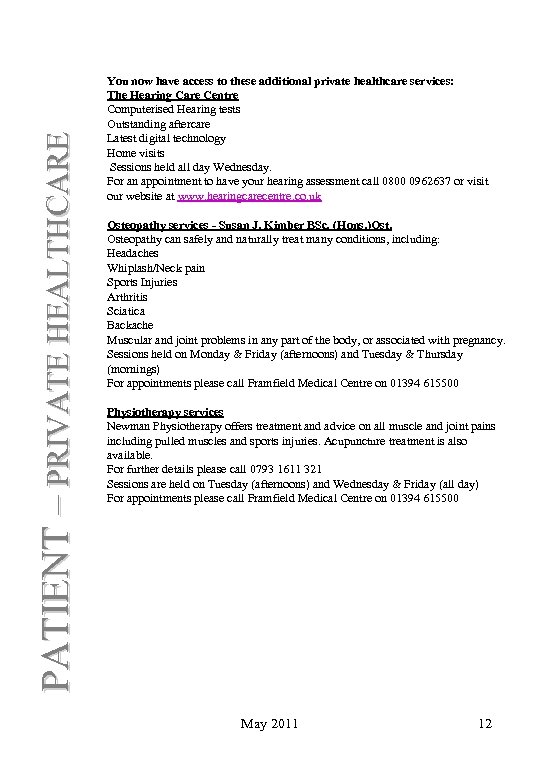 PATIENT – PRIVATE HEALTHCARE

You now have access to these additional private healthcare services:
The Hearing Care Centre
Computerised Hearing tests
Outstanding aftercare
Latest digital technology
Home visits
Sessions held all day Wednesday.
For an appointment to have your hearing assessment call 0800 0962637 or visit our website at www.hearingcarecentre.co.uk

Osteopathy services - Susan J. Kimber BSc. (Hons.)Ost.
Osteopathy can safely and naturally treat many conditions, including:
Headaches
Whiplash/Neck pain
Sports Injuries
Arthritis
Sciatica
Backache
Muscular and joint problems in any part of the body, or associated with pregnancy.
Sessions held on Monday & Friday (afternoons) and Tuesday & Thursday (mornings)
For appointments please call Framfield Medical Centre on 01394 615500

Physiotherapy services
Newman Physiotherapy offers treatment and advice on all muscle and joint pains including pulled muscles and sports injuries. Acupuncture treatment is also available.
For further details please call 0793 1611 321
Sessions are held on Tuesday (afternoons) and Wednesday & Friday (all day)
For appointments please call Framfield Medical Centre on 01394 615500

May 2011 12